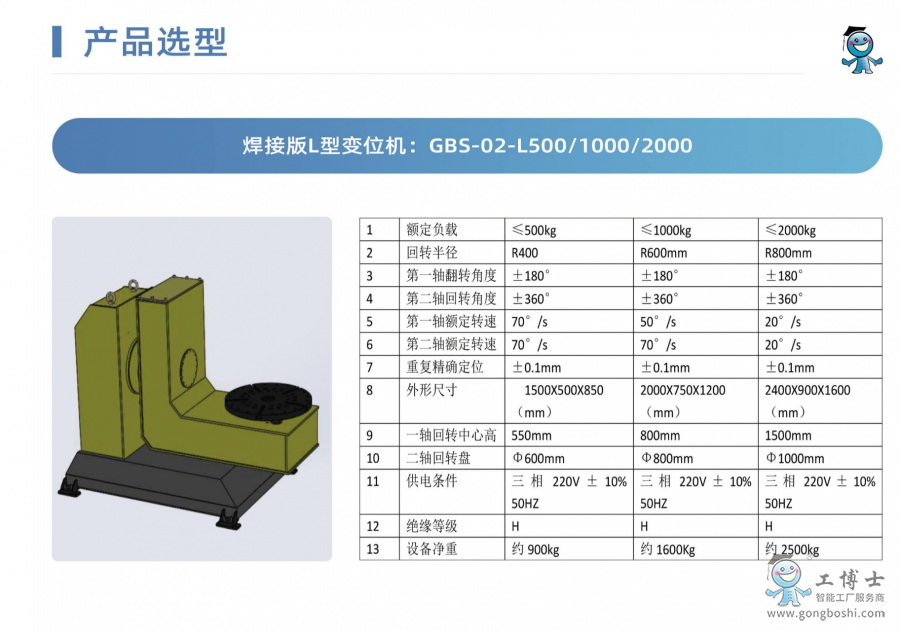 产品选型

焊接版L型变位机：GBS-02-L500/1000/2000

| 1 | 额定负载 | ≤500kg | ≤1000kg | ≤2000kg |
|---|---|---|---|---|
| 2 | 回转半径 | R400 | R600mm | R800mm |
| 3 | 第一轴翻转角度 | ±180° | ±180° | ±180° |
| 4 | 第二轴回转角度 | ±360° | ±360° | ±360° |
| 5 | 第一轴额定转速 | 70°/s | 50°/s | 20°/s |
| 6 | 第二轴额定转速 | 70°/s | 70°/s | 20°/s |
| 7 | 重复精确定位 | ±0.1mm | ±0.1mm | ±0.1mm |
| 8 | 外形尺寸 | 1500X500X850（mm） | 2000X750X1200（mm） | 2400X900X1600（mm） |
| 9 | 一轴回转中心高 | 550mm | 800mm | 1500mm |
| 10 | 二轴回转盘 | Φ600mm | Φ800mm | Φ1000mm |
| 11 | 供电条件 | 三相 220V ± 10% 50HZ | 三相 220V ± 10% 50HZ | 三相 220V ± 10% 50HZ |
| 12 | 绝缘等级 | H | H | H |
| 13 | 设备净重 | 约900kg | 约1600Kg | 约2500kg |

工博士
智能工厂服务商
www.gongboshi.com